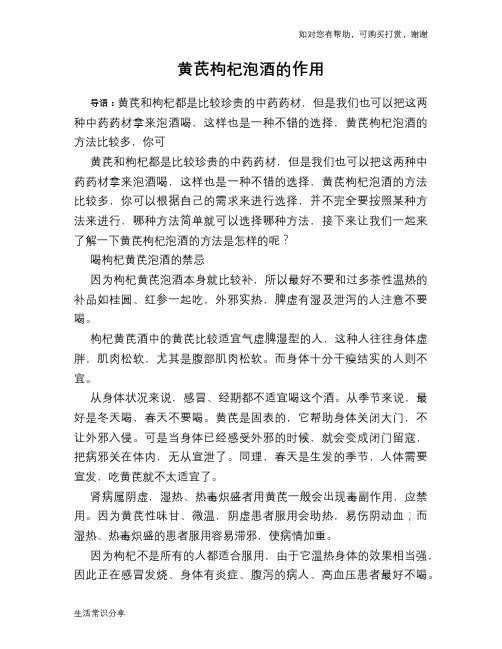 如对您有帮助，可购买打赏，谢谢

黄芪枸杞泡酒的作用

导语：黄芪和枸杞都是比较珍贵的中药药材，但是我们也可以把这两种中药药材拿来泡酒喝，这样也是一种不错的选择，黄芪枸杞泡酒的方法比较多，你可

黄芪和枸杞都是比较珍贵的中药药材，但是我们也可以把这两种中药药材拿来泡酒喝，这样也是一种不错的选择，黄芪枸杞泡酒的方法比较多，你可以根据自己的需求来进行选择，并不完全要按照某种方法来进行，哪种方法简单就可以选择哪种方法，接下来让我们一起来了解一下黄芪枸杞泡酒的方法是怎样的呢？

喝枸杞黄芪泡酒的禁忌

因为枸杞黄芪泡酒本身就比较补，所以最好不要和过多茶性温热的补品如桂圆、红参一起吃，外邪实热，脾虚有湿及泄泻的人注意不要喝。

枸杞黄芪酒中的黄芪比较适宜气虚脾湿型的人，这种人往往身体虚胖，肌肉松软，尤其是腹部肌肉松软。而身体十分干瘦结实的人则不宜。

从身体状况来说，感冒、经期都不适宜喝这个酒。从季节来说，最好是冬天喝，春天不要喝。黄芪是固表的，它帮助身体关闭大门，不让外邪入侵。可是当身体已经感受外邪的时候，就会变成闭门留寇，把病邪关在体内，无从宣泄了。同理，春天是生发的季节，人体需要宣发，吃黄芪就不太适宜了。

肾病属阴虚，湿热、热毒炽盛者用黄芪一般会出现毒副作用，应禁用。因为黄芪性味甘、微温，阴虚患者服用会助热，易伤阴动血；而湿热、热毒炽盛的患者服用容易滞邪，使病情加重。

因为枸杞不是所有的人都适合服用，由于它温热身体的效果相当强，因此正在感冒发烧、身体有炎症、腹泻的病人、高血压患者最好不喝。

生活常识分享